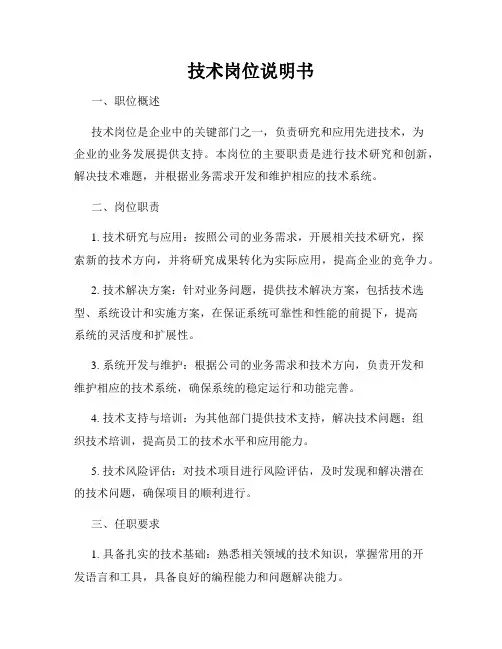 技术岗位说明书

一、职位概述

技术岗位是企业中的关键部门之一，负责研究和应用先进技术，为企业的业务发展提供支持。本岗位的主要职责是进行技术研究和创新，解决技术难题，并根据业务需求开发和维护相应的技术系统。

二、岗位职责

1. 技术研究与应用：按照公司的业务需求，开展相关技术研究，探索新的技术方向，并将研究成果转化为实际应用，提高企业的竞争力。

2. 技术解决方案：针对业务问题，提供技术解决方案，包括技术选型、系统设计和实施方案，在保证系统可靠性和性能的前提下，提高系统的灵活度和扩展性。

3. 系统开发与维护：根据公司的业务需求和技术方向，负责开发和维护相应的技术系统，确保系统的稳定运行和功能完善。

4. 技术支持与培训：为其他部门提供技术支持，解决技术问题；组织技术培训，提高员工的技术水平和应用能力。

5. 技术风险评估：对技术项目进行风险评估，及时发现和解决潜在的技术问题，确保项目的顺利进行。

三、任职要求

1. 具备扎实的技术基础：熟悉相关领域的技术知识，掌握常用的开发语言和工具，具备良好的编程能力和问题解决能力。